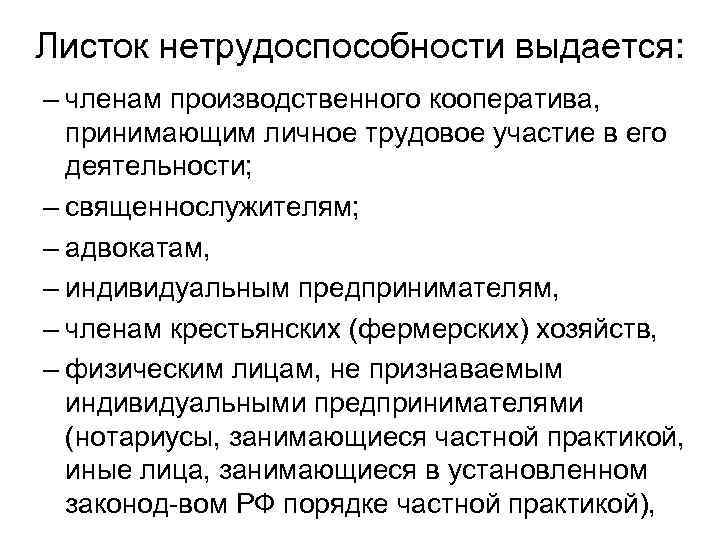 Листок нетрудоспособности выдается:

– членам производственного кооператива, принимающим личное трудовое участие в его деятельности;

– священнослужителям;

– адвокатам,

– индивидуальным предпринимателям,

– членам крестьянских (фермерских) хозяйств,

– физическим лицам, не признаваемым индивидуальными предпринимателями (нотариусы, занимающиеся частной практикой, иные лица, занимающиеся в установленном законод-вом РФ порядке частной практикой),